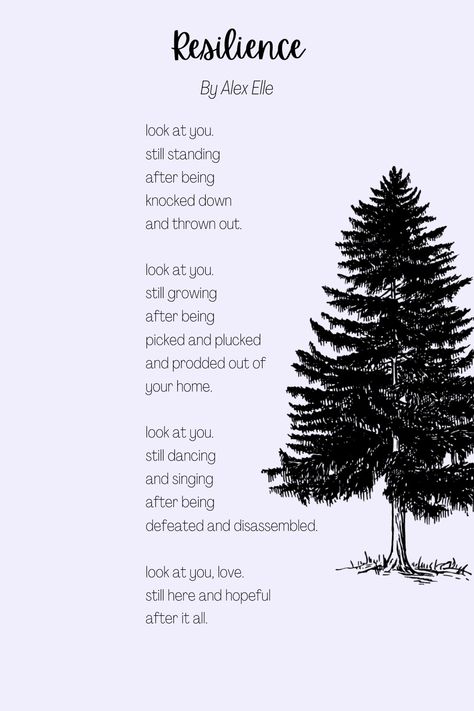 Resilience

By Alex Elle

look at you.
still standing
after being
knocked down
and thrown out.

look at you.
still growing
after being
picked and plucked
and prodded out of
your home.

look at you.
still dancing
and singing
after being
defeated and disassembled.

look at you, love.
still here and hopeful
after it all.